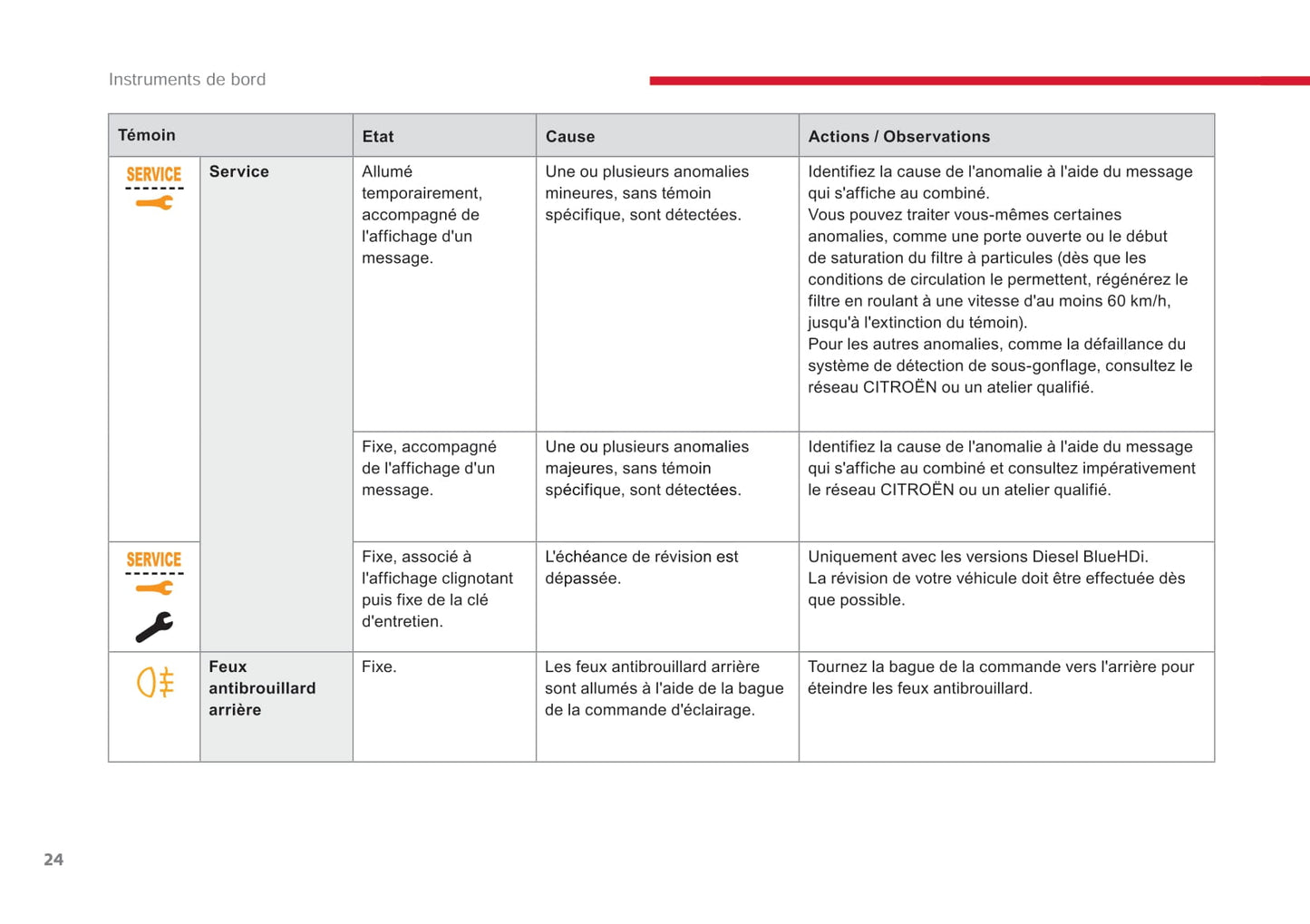 Instruments de bord

| Témoin | | Etat | Cause | Actions / Observations |
|---|---|---|---|---|
| SERVICE | Service | Allumé temporairement, accompagné de l'affichage d'un message. | Une ou plusieurs anomalies mineures, sans témoin spécifique, sont détectées. | Identifiez la cause de l'anomalie à l'aide du message qui s'affiche au combiné. Vous pouvez traiter vous-mêmes certaines anomalies, comme une porte ouverte ou le début de saturation du filtre à particules (dès que les conditions de circulation le permettent, régénérez le filtre en roulant à une vitesse d'au moins 60 km/h, jusqu'à l'extinction du témoin). Pour les autres anomalies, comme la défaillance du système de détection de sous-gonflage, consultez le réseau CITROËN ou un atelier qualifié. |
| | | Fixe, accompagné de l'affichage d'un message. | Une ou plusieurs anomalies majeures, sans témoin spécifique, sont détectées. | Identifiez la cause de l'anomalie à l'aide du message qui s'affiche au combiné et consultez impérativement le réseau CITROËN ou un atelier qualifié. |
| SERVICE | | Fixe, associé à l'affichage clignotant puis fixe de la clé d'entretien. | L'échéance de révision est dépassée. | Uniquement avec les versions Diesel BlueHDi. La révision de votre véhicule doit être effectuée dès que possible. |
| | Feux antibrouillard arrière | Fixe. | Les feux antibrouillard arrière sont allumés à l'aide de la bague de la commande d'éclairage. | Tournez la bague de la commande vers l'arrière pour éteindre les feux antibrouillard. |

24